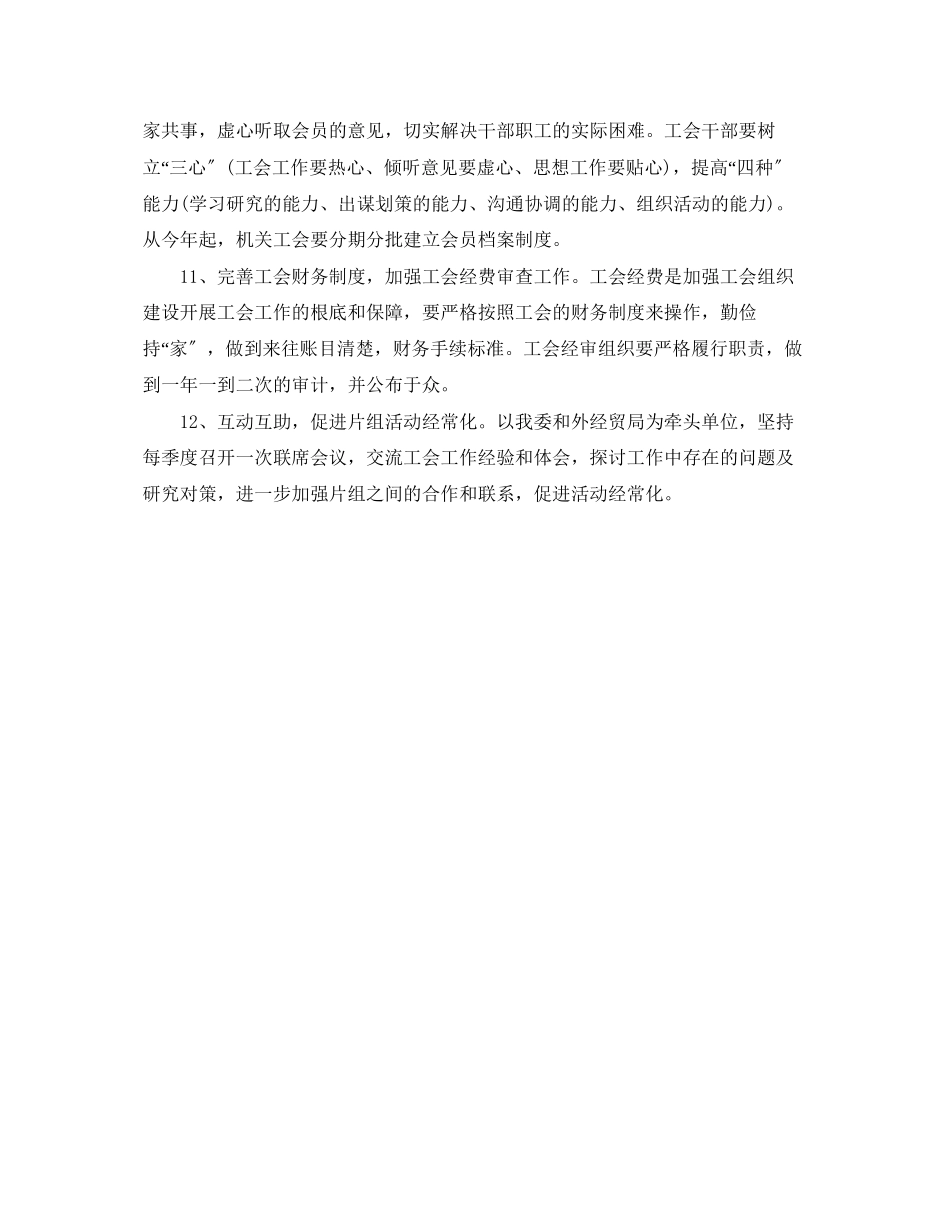 家共事，虚心听取会员的意见，切实解决干部职工的实际困难。工会干部要树立“三心″（工会工作要热心、倾听意见要虚心、思想工作要贴心），提高“四种″能力(学习研究的能力、出谋划策的能力、沟通协调的能力、组织活动的能力)。从今年起，机关工会要分期分批建立会员档案制度。

11、完善工会财务制度，加强工会经费审查工作。工会经费是加强工会组织建设开展工会工作的根底和保障，要严格按照工会的财务制度来操作，勤俭持“家″，做到来往账目清楚，财务手续标准。工会经审组织要严格履行职责，做到一年一到二次的审计，并公布于众。

12、互动互助，促进片组活动经常化。以我委和外经贸局为牵头单位，坚持每季度召开一次联席会议，交流工会工作经验和体会，探讨工作中存在的问题及研究对策，进一步加强片组之间的合作和联系，促进活动经常化。